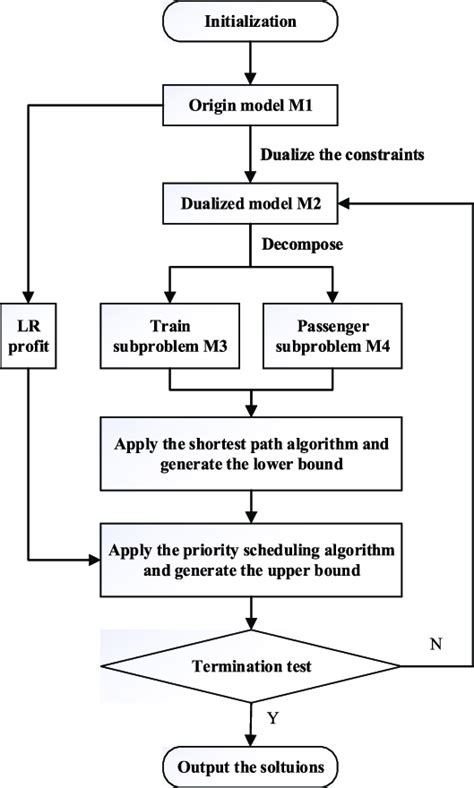 Initialization

Origin model M1

Dualize the constraints

Dualized model M2

Decompose

LR profit

Train subproblem M3

Passenger subproblem M4

Apply the shortest path algorithm and generate the lower bound

Apply the priority scheduling algorithm and generate the upper bound

Termination test

N

Y

Output the soltuions